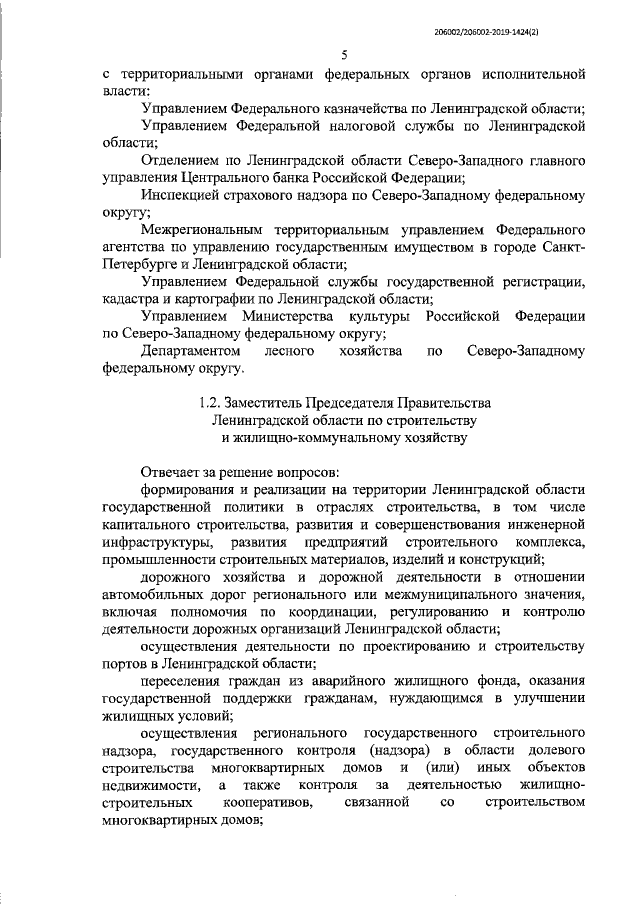 206002/206002-2019-1424(2)

5

с территориальными органами федеральных органов исполнительной власти:

Управлением Федерального казначейства по Ленинградской области;

Управлением Федеральной налоговой службы по Ленинградской области;

Отделением по Ленинградской области Северо-Западного главного управления Центрального банка Российской Федерации;

Инспекцией страхового надзора по Северо-Западному федеральному округу;

Межрегиональным территориальным управлением Федерального агентства по управлению государственным имуществом в городе Санкт-Петербурге и Ленинградской области;

Управлением Федеральной службы государственной регистрации, кадастра и картографии по Ленинградской области;

Управлением Министерства культуры Российской Федерации по Северо-Западному федеральному округу;

Департаментом лесного хозяйства по Северо-Западному федеральному округу.

1.2. Заместитель Председателя Правительства Ленинградской области по строительству и жилищно-коммунальному хозяйству

Отвечает за решение вопросов:

формирования и реализации на территории Ленинградской области государственной политики в отраслях строительства, в том числе капитального строительства, развития и совершенствования инженерной инфраструктуры, развития предприятий строительного комплекса, промышленности строительных материалов, изделий и конструкций;

дорожного хозяйства и дорожной деятельности в отношении автомобильных дорог регионального или межмуниципального значения, включая полномочия по координации, регулированию и контролю деятельности дорожных организаций Ленинградской области;

осуществления деятельности по проектированию и строительству портов в Ленинградской области;

переселения граждан из аварийного жилищного фонда, оказания государственной поддержки гражданам, нуждающимся в улучшении жилищных условий;

осуществления регионального государственного строительного надзора, государственного контроля (надзора) в области долевого строительства многоквартирных домов и (или) иных объектов недвижимости, а также контроля за деятельностью жилищно-строительных кооперативов, связанной со строительством многоквартирных домов;